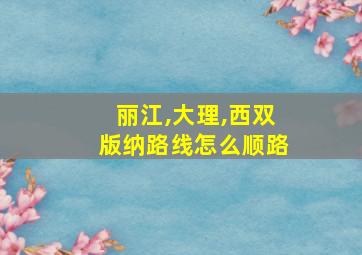 丽江,大理,西双版纳路线怎么顺路